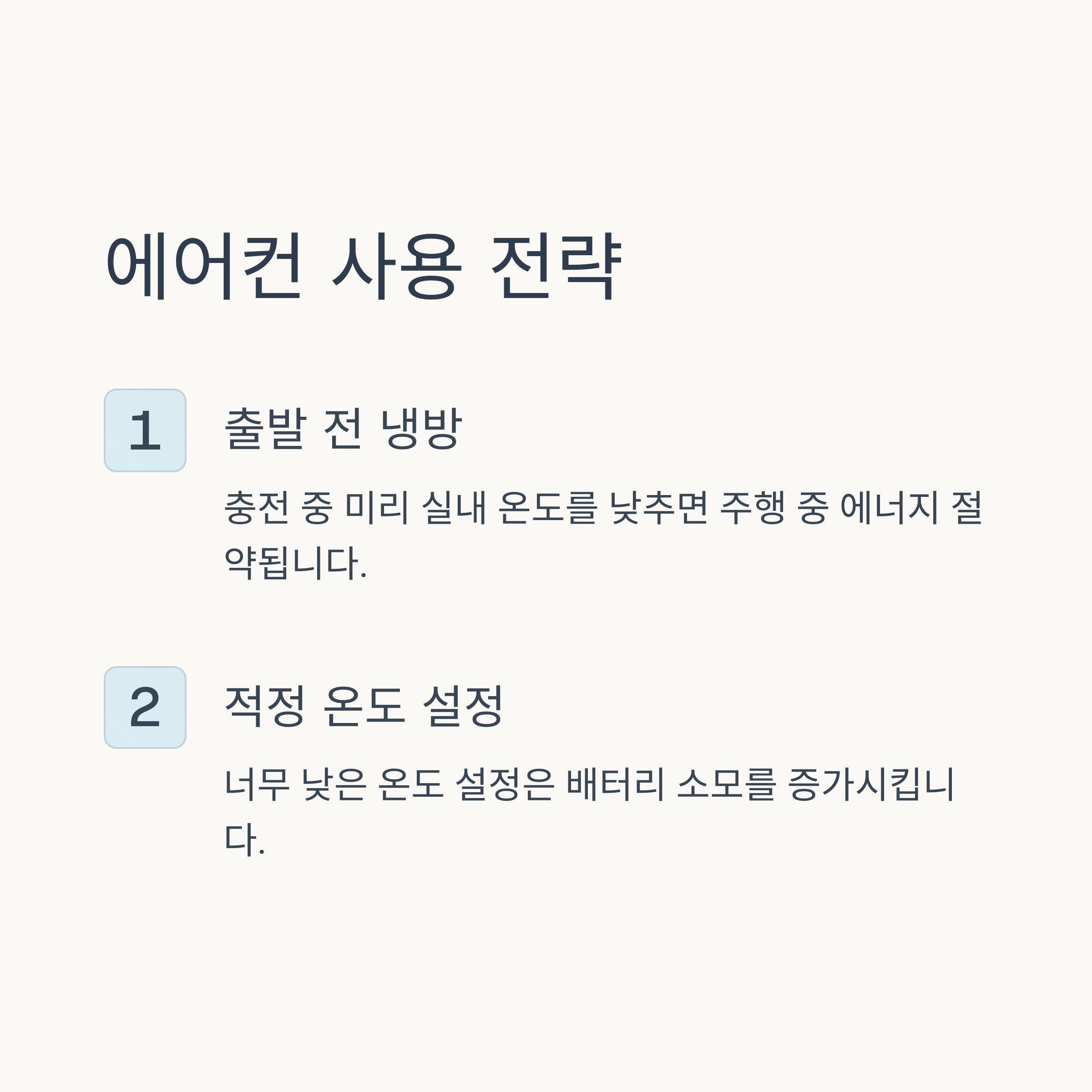 에어컨 사용 전략

1

출발 전 냉방

충전 중 미리 실내 온도를 낮추면 주행 중 에너지 절약됩니다.

2

적정 온도 설정

너무 낮은 온도 설정은 배터리 소모를 증가시킵니다.